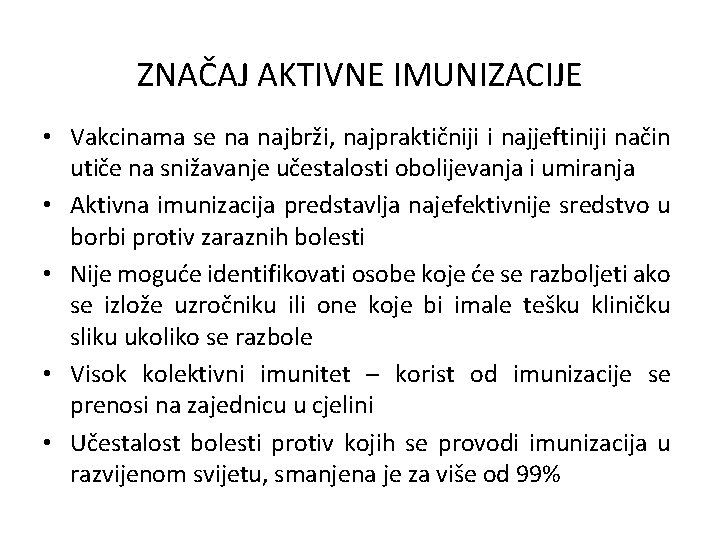 ZNAČAJ AKTIVNE IMUNIZACIJE

• Vakcinama se na najbrži, najpraktičniji i najjeftiniji način utiče na snižavanje učestalosti obolijevanja i umiranja
• Aktivna imunizacija predstavlja najefektivnije sredstvo u borbi protiv zaraznih bolesti
• Nije moguće identifikovati osobe koje će se razboljeti ako se izlože uzročniku ili one koje bi imale tešku kliničku sliku ukoliko se razbole
• Visok kolektivni imunitet – korist od imunizacije se prenosi na zajednicu u cjelini
• Učestalost bolesti protiv kojih se provodi imunizacija u razvijenom svijetu, smanjena je za više od 99%